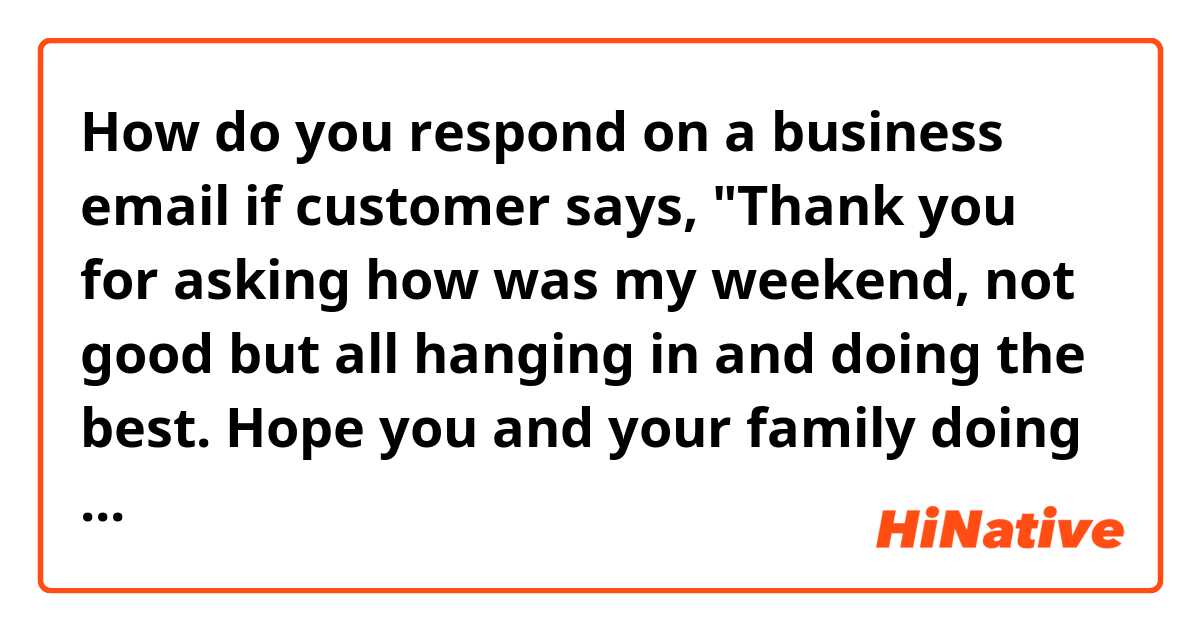 How do you respond on a business email if customer says, "Thank you for asking how was my weekend, not good but all hanging in and doing the best. Hope you and your family doing ...

HiNative